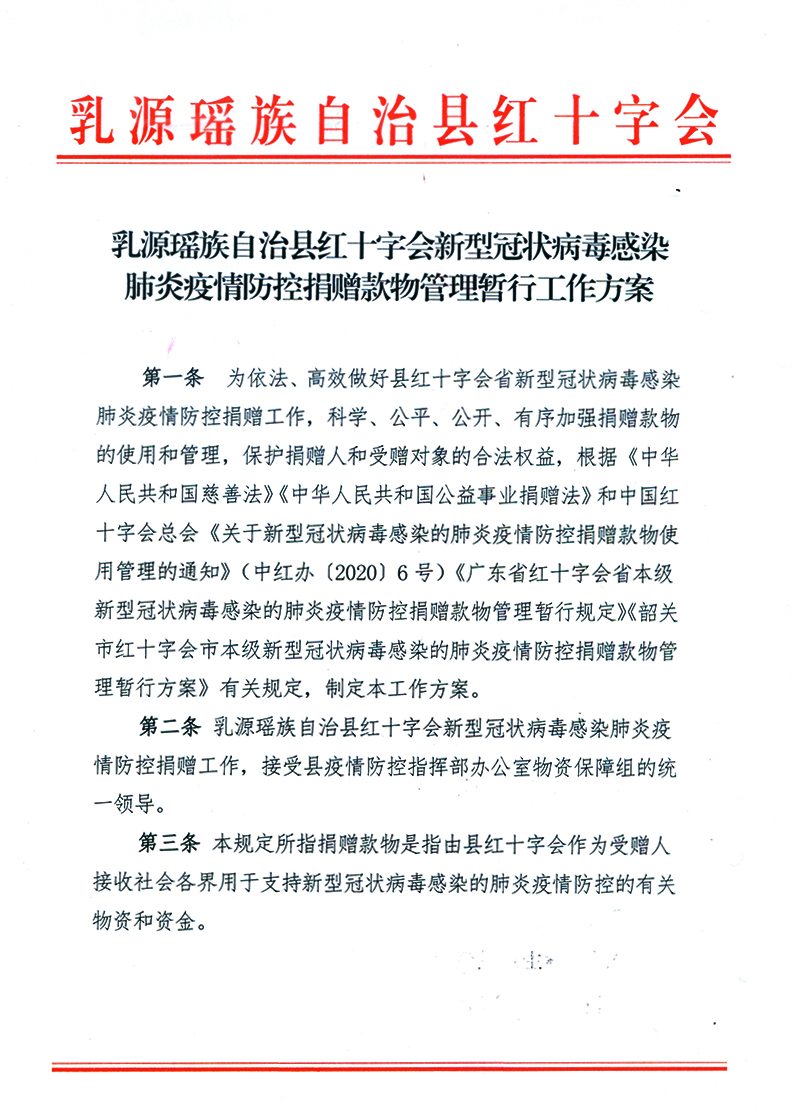 乳源瑶族自治县红十字会

乳源瑶族自治县红十字会新型冠状病毒感染肺炎疫情防控捐赠款物管理暂行工作方案

第一条 为依法、高效做好县红十字会省新型冠状病毒感染肺炎疫情防控捐赠工作，科学、公平、公开、有序加强捐赠款物的使用和管理，保护捐赠人和受赠对象的合法权益，根据《中华人民共和国慈善法》《中华人民共和国公益事业捐赠法》和中国红十字会总会《关于新型冠状病毒感染的肺炎疫情防控捐赠款物使用管理的通知》（中红办〔2020〕6号）《广东省红十字会省本级新型冠状病毒感染的肺炎疫情防控捐赠款物管理暂行规定》《韶关市红十字会市本级新型冠状病毒感染的肺炎疫情防控捐赠款物管理暂行方案》有关规定，制定本工作方案。

第二条 乳源瑶族自治县红十字会新型冠状病毒感染肺炎疫情防控捐赠工作，接受县疫情防控指挥部办公室物资保障组的统一领导。

第三条 本规定所指捐赠款物是指由县红十字会作为受赠人接收社会各界用于支持新型冠状病毒感染的肺炎疫情防控的有关物资和资金。